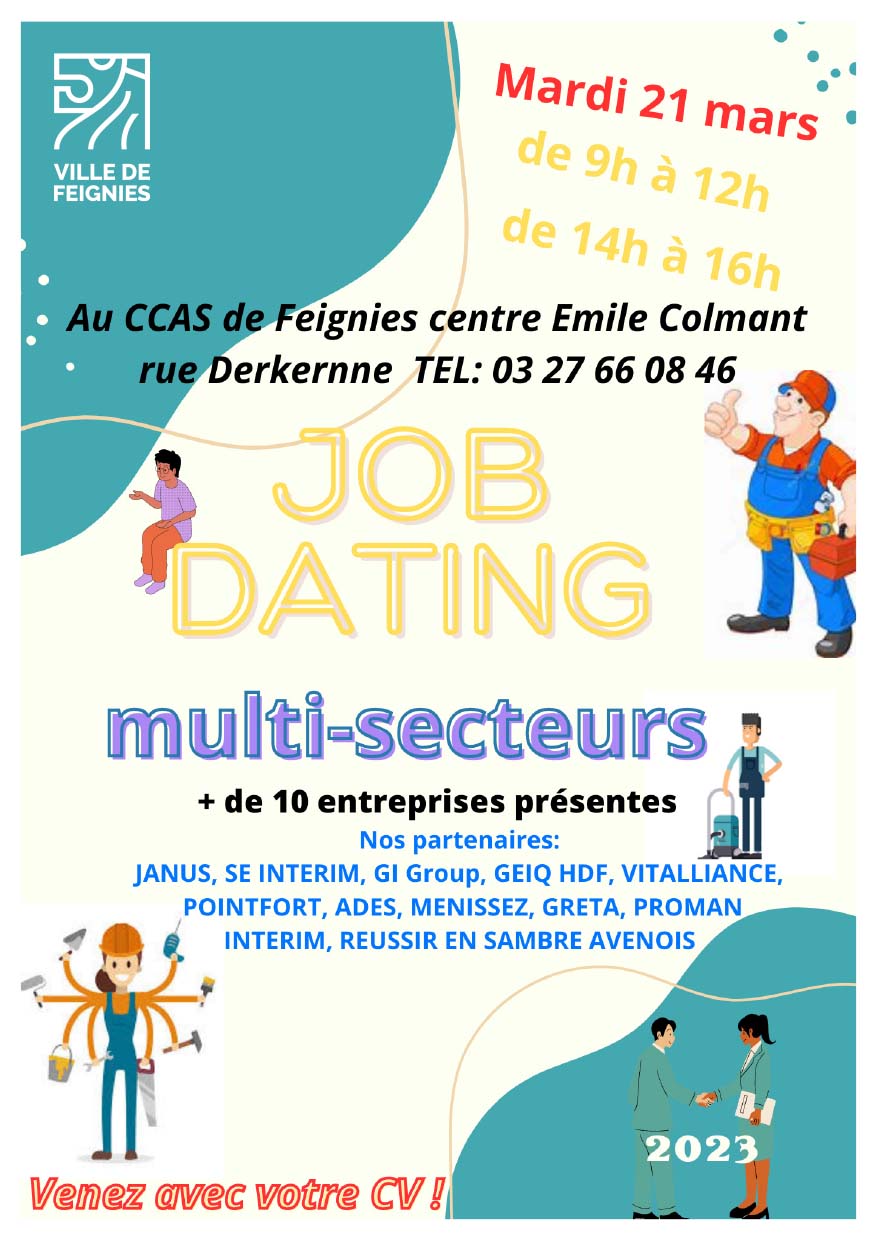 VILLE DE
FEIGNIES

Mardi 21 mars
de 9h à 12h
de 14h à 16h

Au CCAS de Feignies centre Emile Colmant
rue Derkernne TEL: 03 27 66 08 46

JOB
DATING

multi-secteurs

+ de 10 entreprises présentes

Nos partenaires:
JANUS, SE INTERIM, GI Group, GEIQ HDF, VITALLIANCE, POINTFORT, ADES, MENISSEZ, GRETA, PROMAN INTERIM, REUSSIR EN SAMBRE AVENOIS

2023

Venez avec votre CV !